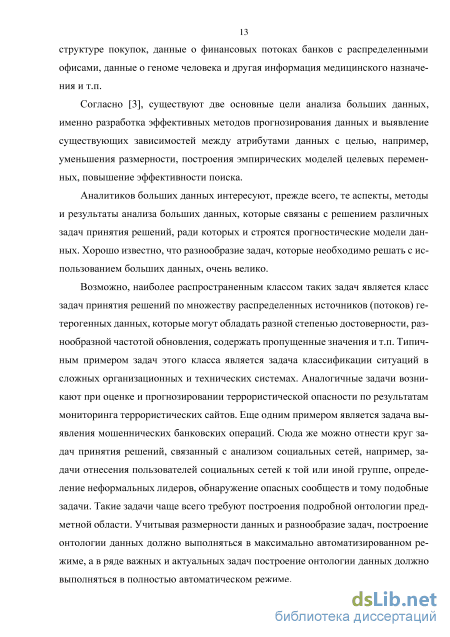 13

структуре покупок, данные о финансовых потоках банков с распределенными офисами, данные о геноме человека и другая информация медицинского назначения и т.п.

Согласно [3], существуют две основные цели анализа больших данных, именно разработка эффективных методов прогнозирования данных и выявление существующих зависимостей между атрибутами данных с целью, например, уменьшения размерности, построения эмпирических моделей целевых переменных, повышение эффективности поиска.

Аналитиков больших данных интересуют, прежде всего, те аспекты, методы и результаты анализа больших данных, которые связаны с решением различных задач принятия решений, ради которых и строятся прогностические модели данных. Хорошо известно, что разнообразие задач, которые необходимо решать с использованием больших данных, очень велико.

Возможно, наиболее распространенным классом таких задач является класс задач принятия решений по множеству распределенных источников (потоков) гетерогенных данных, которые могут обладать разной степенью достоверности, разнообразной частотой обновления, содержать пропущенные значения и т.п. Типичным примером задач этого класса является задача классификации ситуаций в сложных организационных и технических системах. Аналогичные задачи возникают при оценке и прогнозировании террористической опасности по результатам мониторинга террористических сайтов. Еще одним примером является задача выявления мошеннических банковских операций. Сюда же можно отнести круг задач принятия решений, связанный с анализом социальных сетей, например, задачи отнесения пользователей социальных сетей к той или иной группе, определение неформальных лидеров, обнаружение опасных сообществ и тому подобные задачи. Такие задачи чаще всего требуют построения подробной онтологии предметной области. Учитывая размерности данных и разнообразие задач, построение онтологии данных должно выполняться в максимально автоматизированном режиме, а в ряде важных и актуальных задач построение онтологии данных должно выполняться в полностью автоматическом режиме.

dsLib.net
библиотека диссертаций